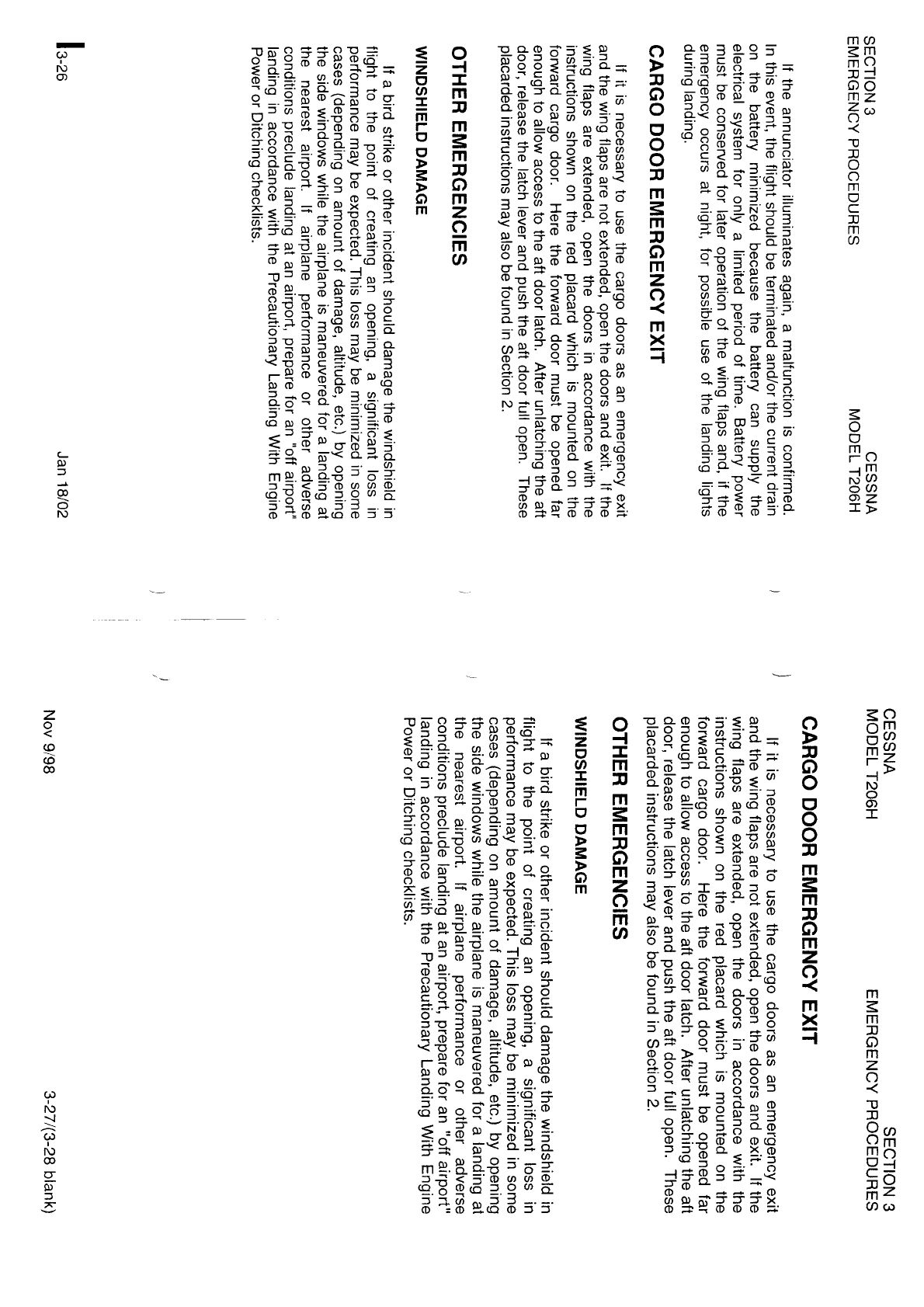 SECTION 3
EMERGENCY PROCEDURES

CESSNA
MODEL T206H

If the annunciator illuminates again, a malfunction is confirmed. In this event, the flight should be terminated and/or the current drain on the battery minimized because the battery can supply the electrical system for only a limited period of time. Battery power must be conserved for later operation of the wing flaps and, if the emergency occurs at night, for possible use of the landing lights during landing.

CARGO DOOR EMERGENCY EXIT

If it is necessary to use the cargo doors as an emergency exit and the wing flaps are not extended, open the doors and exit. If the wing flaps are extended, open the doors in accordance with the instructions shown on the red placard which is mounted on the forward cargo door. Here the forward door must be opened far enough to allow access to the aft door latch. After unlatching the aft door, release the latch lever and push the aft door full open. These placarded instructions may also be found in Section 2.

OTHER EMERGENCIES

WINDSHIELD DAMAGE

If a bird strike or other incident should damage the windshield in flight to the point of creating an opening, a significant loss in performance may be expected. This loss may be minimized in some cases (depending on amount of damage, altitude, etc.) by opening the side windows while the airplane is maneuvered for a landing at the nearest airport. If airplane performance or other adverse conditions preclude landing at an airport, prepare for an "off airport" landing in accordance with the Precautionary Landing With Engine Power or Ditching checklists.

3-26

Jan 18/02

CESSNA
MODEL T206H

SECTION 3
EMERGENCY PROCEDURES

CARGO DOOR EMERGENCY EXIT

If it is necessary to use the cargo doors as an emergency exit and the wing flaps are not extended, open the doors and exit. If the wing flaps are extended, open the doors in accordance with the instructions shown on the red placard which is mounted on the forward cargo door. Here the forward door must be opened far enough to allow access to the aft door latch. After unlatching the aft door, release the latch lever and push the aft door full open. These placarded instructions may also be found in Section 2.

OTHER EMERGENCIES

WINDSHIELD DAMAGE

If a bird strike or other incident should damage the windshield in flight to the point of creating an opening, a significant loss in performance may be expected. This loss may be minimized in some cases (depending on amount of damage, altitude, etc.) by opening the side windows while the airplane is maneuvered for a landing at the nearest airport. If airplane performance or other adverse conditions preclude landing at an airport, prepare for an "off airport" landing in accordance with the Precautionary Landing With Engine Power or Ditching checklists.

Nov 9/98

3-27/(3-28 blank)